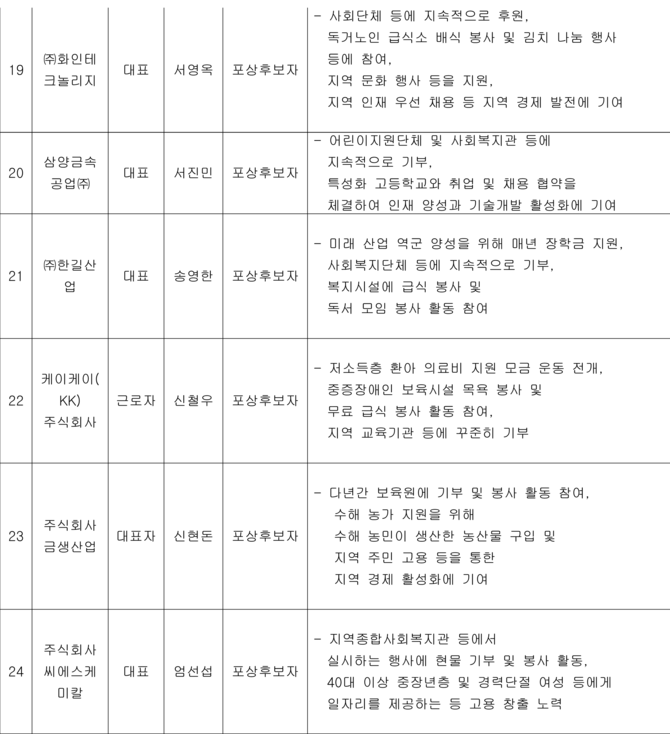 | 19 | ㈜화인테크놀리지 | 대표 | 서영옥 | 포상후보자 | - 사회단체 등에 지속적으로 후원, 독거노인 급식소 배식 봉사 및 김치 나눔 행사 등에 참여, 지역 문화 행사 등을 지원, 지역 인재 우선 채용 등 지역 경제 발전에 기여 |
|---|---|---|---|---|---|
| 20 | 삼양금속공업㈜ | 대표 | 서진민 | 포상후보자 | - 어린이지원단체 및 사회복지관 등에 지속적으로 기부, 특성화 고등학교와 취업 및 채용 협약을 체결하여 인재 양성과 기술개발 활성화에 기여 |
| 21 | ㈜한길산업 | 대표 | 송영한 | 포상후보자 | - 미래 산업 역군 양성을 위해 매년 장학금 지원, 사회복지단체 등에 지속적으로 기부, 복지시설에 급식 봉사 및 독서 모임 봉사 활동 참여 |
| 22 | 케이케이(KK) 주식회사 | 근로자 | 신철우 | 포상후보자 | - 저소득층 환아 의료비 지원 모금 운동 전개, 중증장애인 보육시설 목욕 봉사 및 무료 급식 봉사 활동 참여, 지역 교육기관 등에 꾸준히 기부 |
| 23 | 주식회사 금생산업 | 대표자 | 신현돈 | 포상후보자 | - 다년간 보육원에 기부 및 봉사 활동 참여, 수해 농가 지원을 위해 수해 농민이 생산한 농산물 구입 및 지역 주민 고용 등을 통한 지역 경제 활성화에 기여 |
| 24 | 주식회사 씨에스케미칼 | 대표 | 엄선섭 | 포상후보자 | - 지역종합사회복지관 등에서 실시하는 행사에 현물 기부 및 봉사 활동, 40대 이상 중장년층 및 경력단절 여성 등에게 일자리를 제공하는 등 고용 창출 노력 |